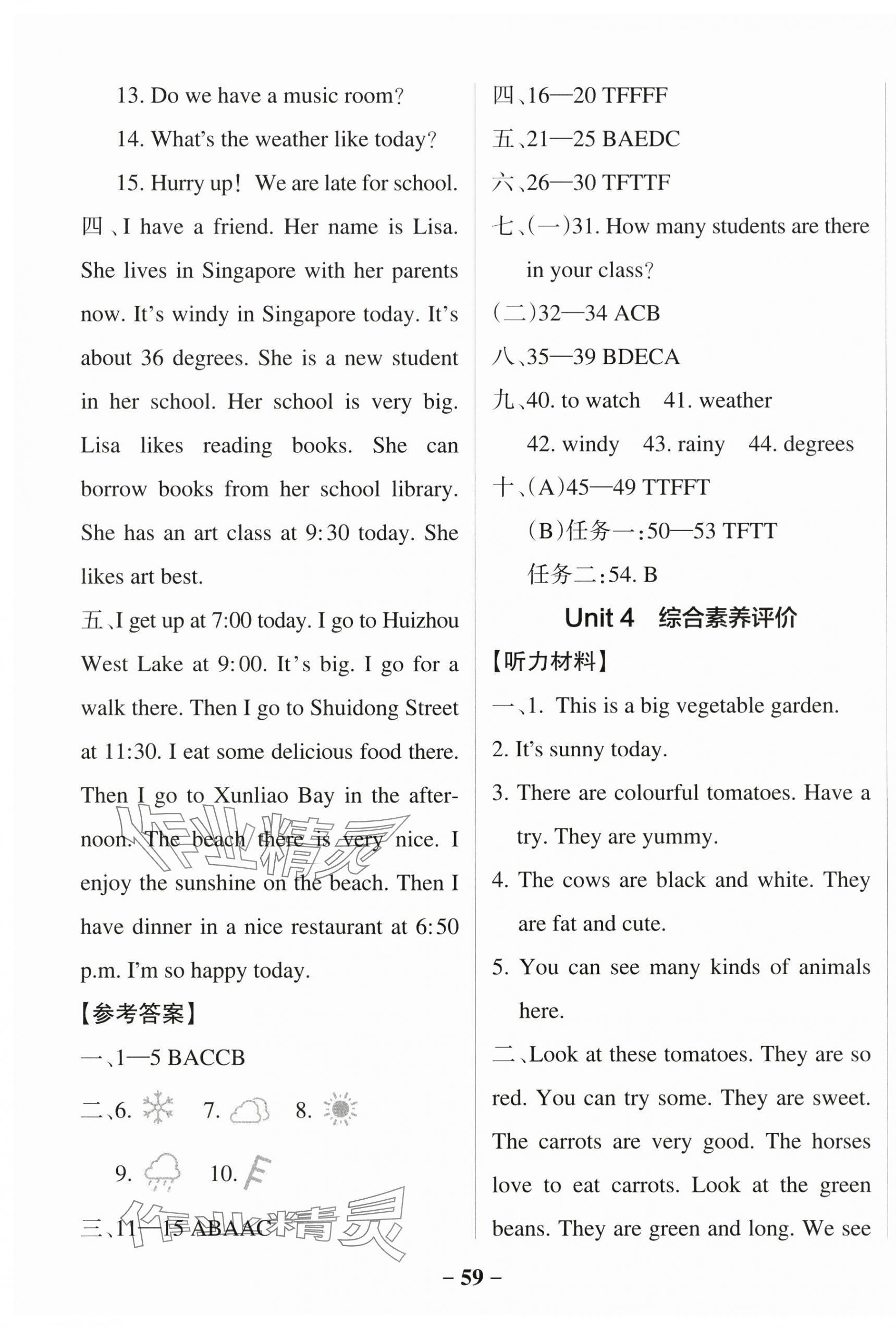 13. Do we have a music room?

14. What's the weather like today?

15. Hurry up! We are late for school.

四、I have a friend. Her name is Lisa. She lives in Singapore with her parents now. It's windy in Singapore today. It's about 36 degrees. She is a new student in her school. Her school is very big. Lisa likes reading books. She can borrow books from her school library. She has an art class at 9:30 today. She likes art best.

五、I get up at 7:00 today. I go to Huizhou West Lake at 9:00. It's big. I go for a walk there. Then I go to Shuidong Street at 11:30. I eat some delicious food there. Then I go to Xunliao Bay in the afternoon. The beach there is very nice. I enjoy the sunshine on the beach. Then I have dinner in a nice restaurant at 6:50 p.m. I'm so happy today.

【参考答案】

一、1—5 BACCB

二、6. 7. 8.

9. 10.

三、11—15 ABAAC

作业精灵

四、16—20 TFFFF

五、21—25 BAEDC

六、26—30 TFTTF

七、(一)31. How many students are there in your class?

(二)32—34 ACB

八、35—39 BDECA

九、40. to watch 41. weather

42. windy 43. rainy 44. degrees

十、(A)45—49 TTFFT

(B)任务一:50—53 TFTT

任务二:54. B

Unit 4 综合素养评价

【听力材料】

一、1. This is a big vegetable garden.

2. It's sunny today.

3. There are colourful tomatoes. Have a try. They are yummy.

4. The cows are black and white. They are fat and cute.

5. You can see many kinds of animals here.

二、Look at these tomatoes. They are so red. You can try some. They are sweet. The carrots are very good. The horses love to eat carrots. Look at the green beans. They are green and long. We see

– 59 –